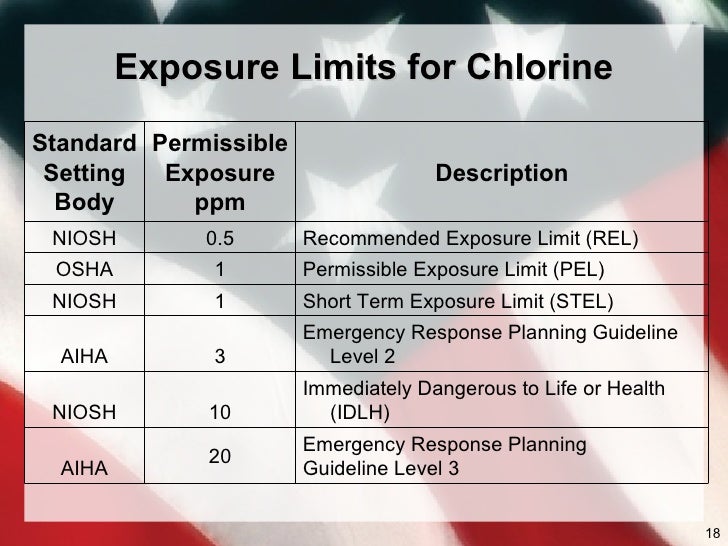 Exposure Limits for Chlorine

| Standard Setting Body | Permissible Exposure ppm | Description |
|---|---|---|
| NIOSH | 0.5 | Recommended Exposure Limit (REL) |
| OSHA | 1 | Permissible Exposure Limit (PEL) |
| NIOSH | 1 | Short Term Exposure Limit (STEL) |
| AIHA | 3 | Emergency Response Planning Guideline Level 2 |
| NIOSH | 10 | Immediately Dangerous to Life or Health (IDLH) |
| AIHA | 20 | Emergency Response Planning Guideline Level 3 |

18